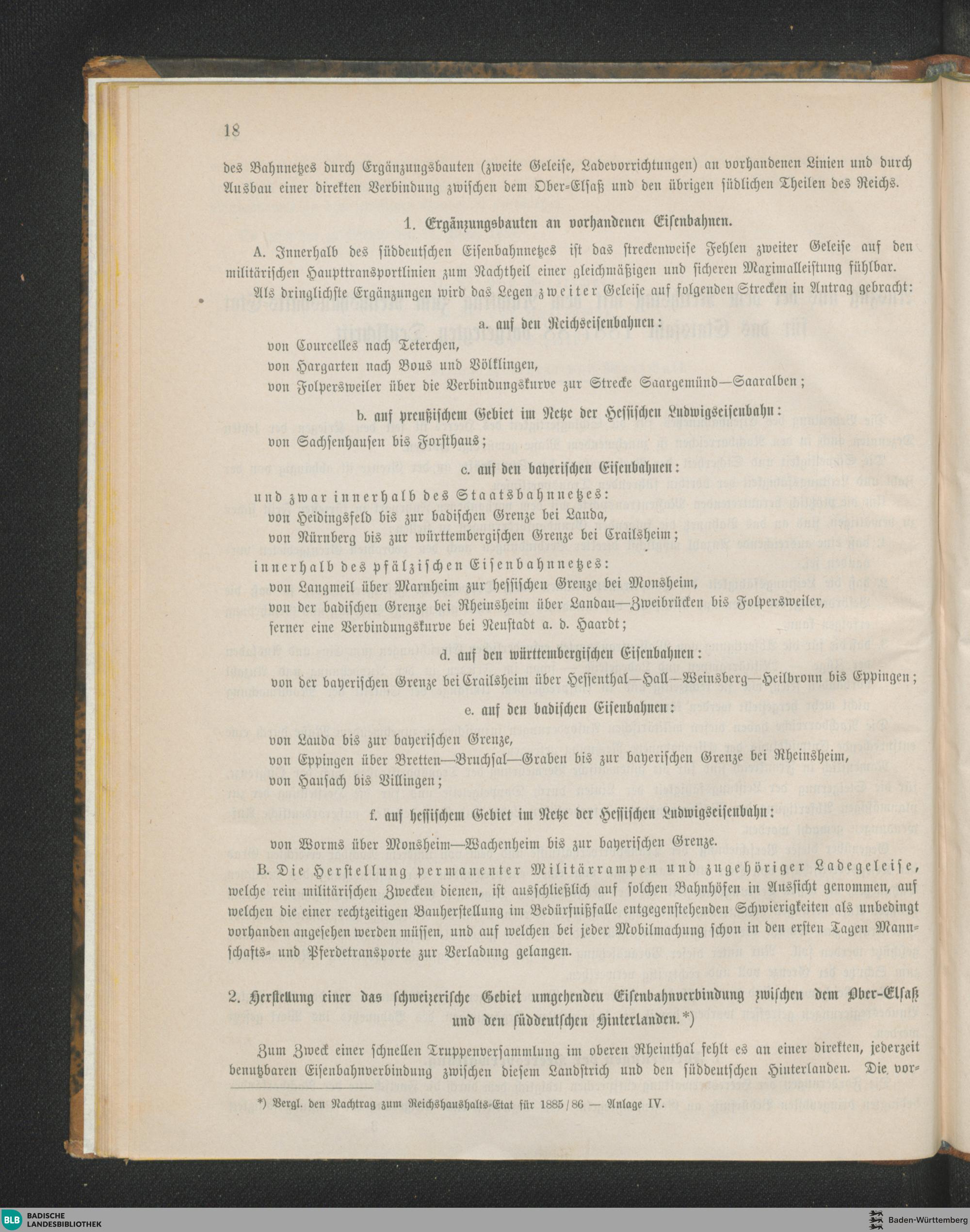 18

des Bahnnetzes durch Ergänzungsbauten (zweite Geleise, Ladevorrichtungen) an vorhandenen Linien und durch Ausbau einer direkten Verbindung zwischen dem Ober-Elsaß und den übrigen südlichen Theilen des Reichs.

1. Ergänzungsbauten an vorhandenen Eisenbahnen.

A. Innerhalb des süddeutschen Eisenbahnnetzes ist das streckenweise Fehlen zweiter Geleise auf den militärischen Haupttransportlinien zum Nachtheil einer gleichmäßigen und sicheren Maximalleistung fühlbar.

Als dringlichste Ergänzungen wird das Legen zweiter Geleise auf folgenden Strecken in Antrag gebracht:

a. auf den Reichseisenbahnen:

von Courcelles nach Teterchen,
von Hargarten nach Bous und Völklingen,
von Folpersweiler über die Verbindungskurve zur Strecke Saargemünd—Saaralben;

b. auf preußischem Gebiet im Netze der Hessischen Ludwigseisenbahn:

von Sachsenhausen bis Forsthaus;

c. auf den bayerischen Eisenbahnen:

und zwar innerhalb des Staatsbahnnetzes:
von Heidingsfeld bis zur badischen Grenze bei Lauda,
von Nürnberg bis zur württembergischen Grenze bei Crailsheim;
innerhalb des pfälzischen Eisenbahnnetzes:
von Langmeil über Marnheim zur hessischen Grenze bei Monsheim,
von der badischen Grenze bei Rheinsheim über Landau—Zweibrücken bis Folpersweiler,
ferner eine Verbindungskurve bei Neustadt a. d. Haardt;

d. auf den württembergischen Eisenbahnen:

von der bayerischen Grenze bei Crailsheim über Hessenthal—Hall—Weinsberg—Heilbronn bis Eppingen;

e. auf den badischen Eisenbahnen:

von Lauda bis zur bayerischen Grenze,
von Eppingen über Bretten—Bruchsal—Graben bis zur bayerischen Grenze bei Rheinsheim,
von Hausach bis Villingen;

f. auf hessischem Gebiet im Netze der Hessischen Ludwigseisenbahn:

von Worms über Monsheim—Wachenheim bis zur bayerischen Grenze.

B. Die Herstellung permanenter Militärrampen und zugehöriger Ladegeleise, welche rein militärischen Zwecken dienen, ist ausschließlich auf solchen Bahnhöfen in Aussicht genommen, auf welchen die einer rechtzeitigen Bauherstellung im Bedürfnißfalle entgegenstehenden Schwierigkeiten als unbedingt vorhanden angesehen werden müssen, und auf welchen bei jeder Mobilmachung schon in den ersten Tagen Mannschafts- und Pferdetransporte zur Verladung gelangen.

2. Herstellung einer das schweizerische Gebiet umgehenden Eisenbahnverbindung zwischen dem Ober-Elsaß und den süddeutschen Hinterlanden.*)

Zum Zweck einer schnellen Truppenversammlung im oberen Rheinthal fehlt es an einer direkten, jederzeit benutzbaren Eisenbahnverbindung zwischen diesem Landstrich und den süddeutschen Hinterlanden. Die vor-

*) Vergl. den Nachtrag zum Reichshaushalts-Etat für 1885/86 — Anlage IV.

BLB BADISCHE LANDESBIBLIOTHEK
Baden-Württemberg